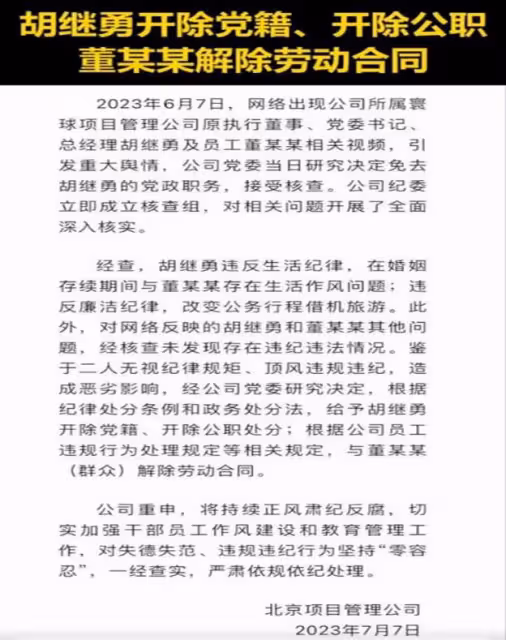 胡继勇开除党籍、开除公职
董某某解除劳动合同

2023年6月7日，网络出现公司所属寰球项目管理公司原执行董事、党委书记、总经理胡继勇及员工董某某相关视频，引发重大舆情，公司党委当日研究决定免去胡继勇的党政职务，接受核查。公司纪委立即成立核查组，对相关问题开展了全面深入核实。

经查，胡继勇违反生活纪律，在婚姻存续期间与董某某存在生活作风问题；违反廉洁纪律，改变公务行程借机旅游。此外，对网络反映的胡继勇和董某某其他问题，经核查未发现存在违纪违法情况。鉴于二人无视纪律规矩、顶风违规违纪，造成恶劣影响，经公司党委研究决定，根据纪律处分条例和政务处分法，给予胡继勇开除党籍、开除公职处分；根据公司员工违规行为处理规定等相关规定，与董某某（群众）解除劳动合同。

公司重申，将持续正风肃纪反腐，切实加强干部员工作风建设和教育管理工作，对失德失范、违规违纪行为坚持“零容忍”，一经查实，严肃依规依纪处理。

北京项目管理公司
2023年7月7日